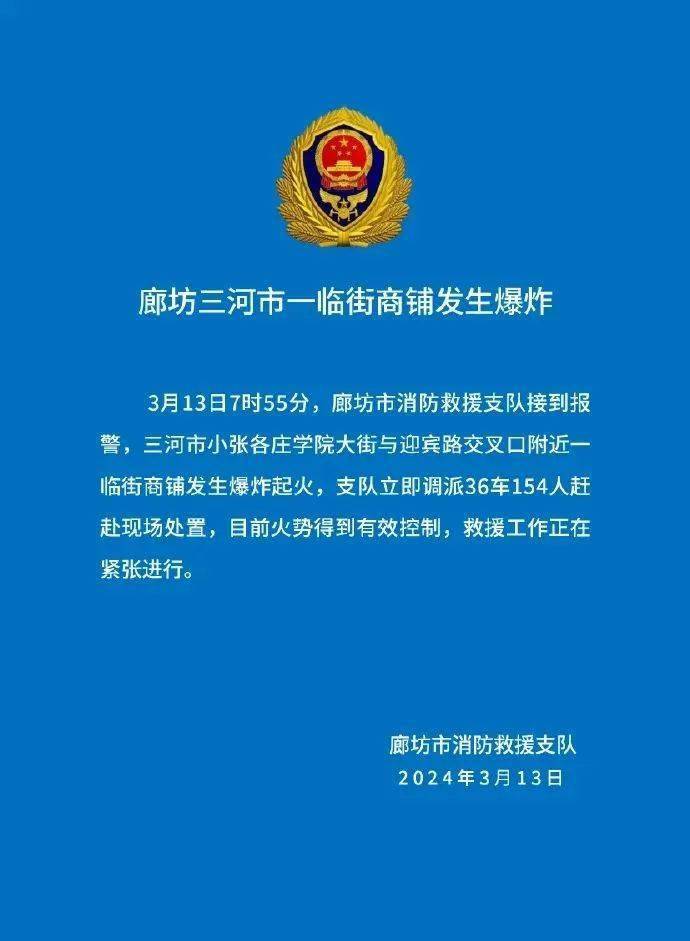 廊坊三河市一临街商铺发生爆炸

3月13日7时55分，廊坊市消防救援支队接到报警，三河市小张各庄学院大街与迎宾路交叉口附近一临街商铺发生爆炸起火，支队立即调派36车154人赶赴现场处置，目前火势得到有效控制，救援工作正在紧张进行。

廊坊市消防救援支队
2024年3月13日